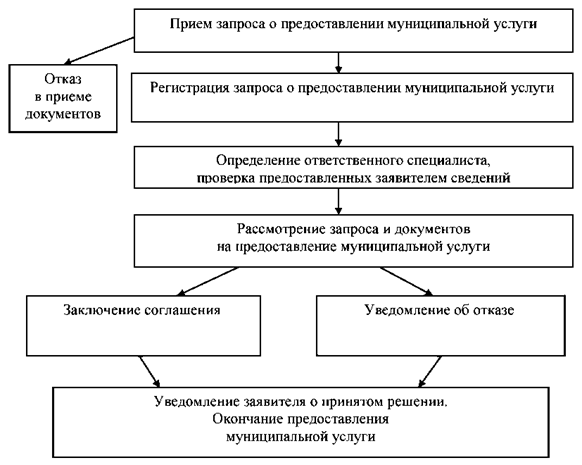 Прием запроса о предоставлении муниципальной услуги

Отказ в приеме документов

Регистрация запроса о предоставлении муниципальной услуги

Определение ответственного специалиста, проверка предоставленных заявителем сведений

Рассмотрение запроса и документов на предоставление муниципальной услуги

Заключение соглашения

Уведомление об отказе

Уведомление заявителя о принятом решении. Окончание предоставления муниципальной услуги